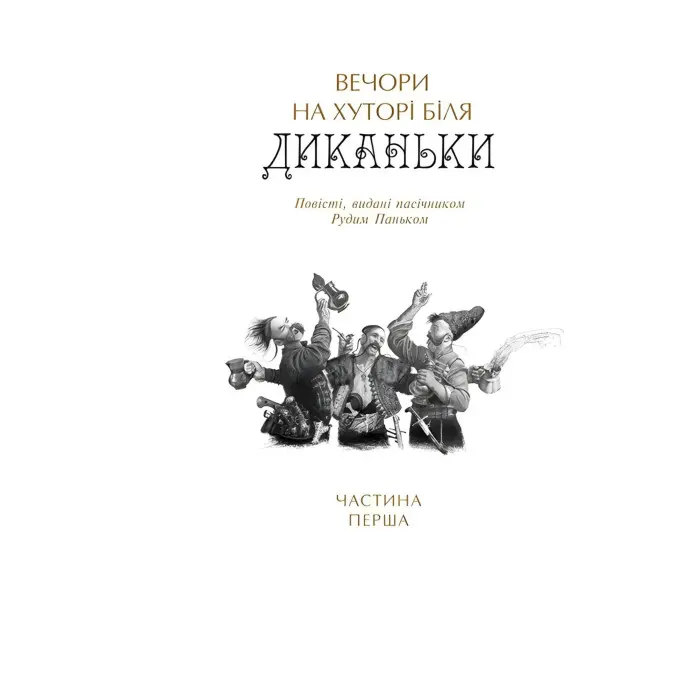 ВЕЧОРИ
НА ХУТОРІ БІЛЯ
ДИКАНЬКИ

Повісті, видані пасічником
Рудим Паньком

ЧАСТИНА
ПЕРША